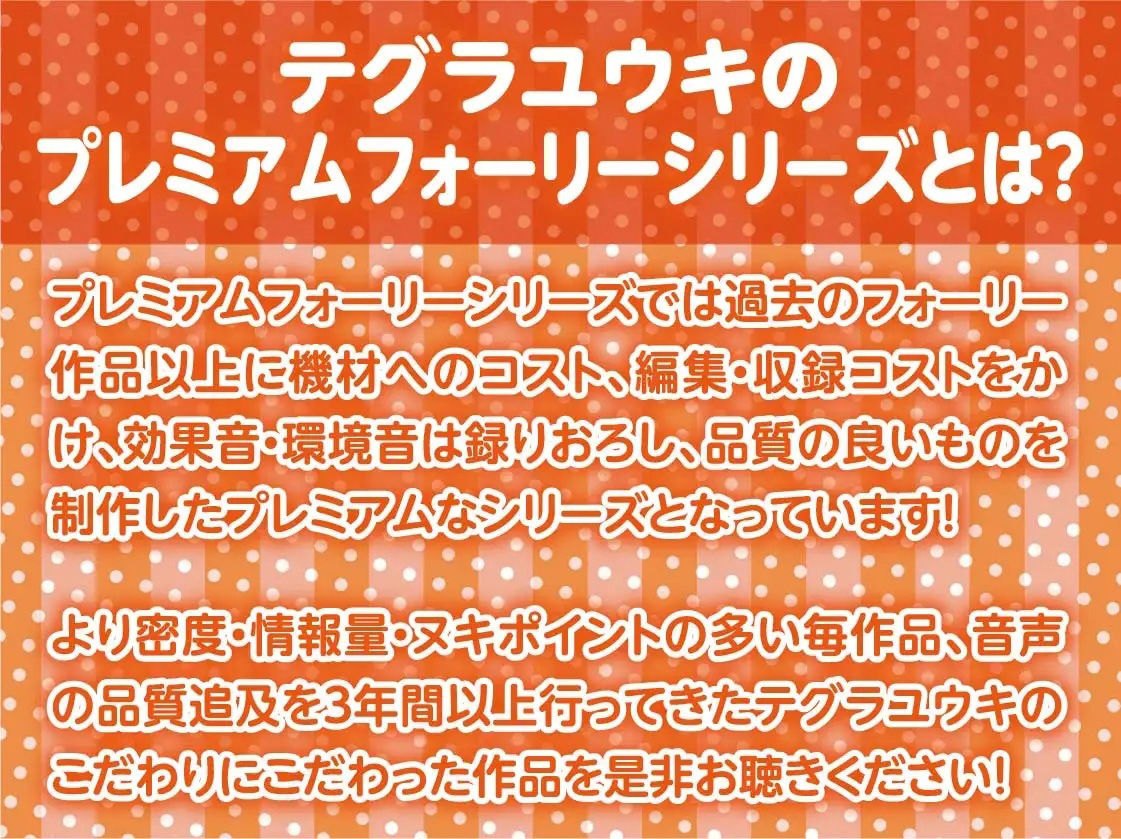 テグラユウキの
プレミアムフォーリーシリーズとは?

プレミアムフォーリーシリーズでは過去のフォーリー作品以上に機材へのコスト、編集・収録コストをかけ、効果音・環境音は録りおろし、品質の良いものを制作したプレミアムなシリーズとなっています!

より密度・情報量・ヌキポイントの多い毎作品、音声の品質追及を3年間以上行ってきたテグラユウキのこだわりにこだわった作品を是非お聴きください!